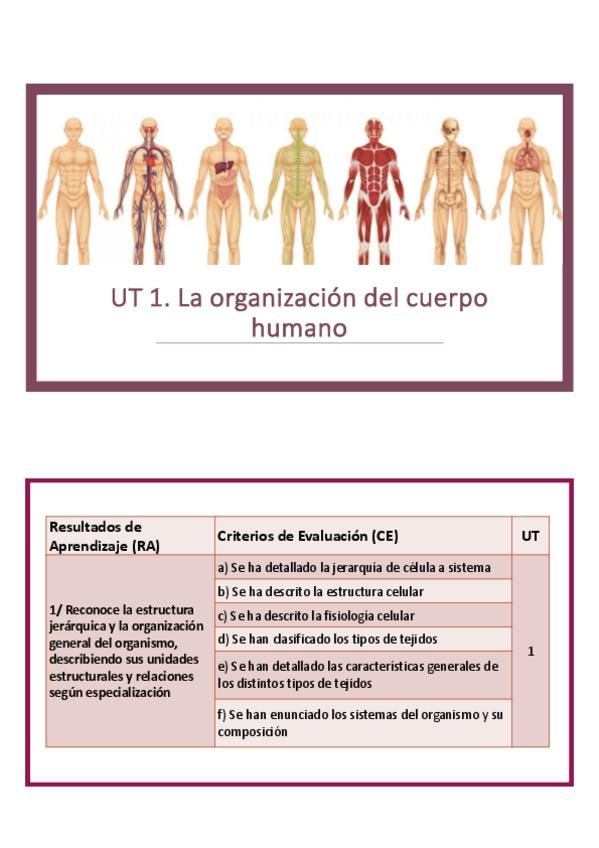 UT 1. La organización del cuerpo humano

| Resultados de Aprendizaje (RA) | Criterios de Evaluación (CE) | UT |
|---|---|---|
| 1/ Reconoce la estructura jerárquica y la organización general del organismo, describiendo sus unidades estructurales y relaciones según especialización | a) Se ha detallado la jerarquía de célula a sistema | 1 |
| | b) Se ha descrito la estructura celular | |
| | c) Se ha descrito la fisiología celular | |
| | d) Se han clasificado los tipos de tejidos | |
| | e) Se han detallado las características generales de los distintos tipos de tejidos | |
| | f) Se han enunciado los sistemas del organismo y su composición | |